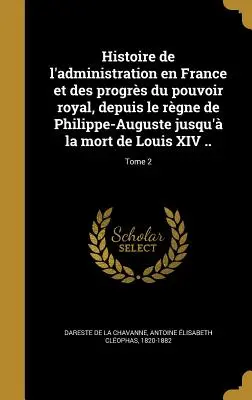 Histoire de l'administration en France et des progrès du pouvoir royal, depuis le règne de Philippe-Auguste jusqu'à la mort de Louis XIV ..

Tome 2

Scholar SELECT

DARESTE DE LA CHAVANNE, ANTOINE ÉLISABETH CLÉOPHAS, 1820-1882